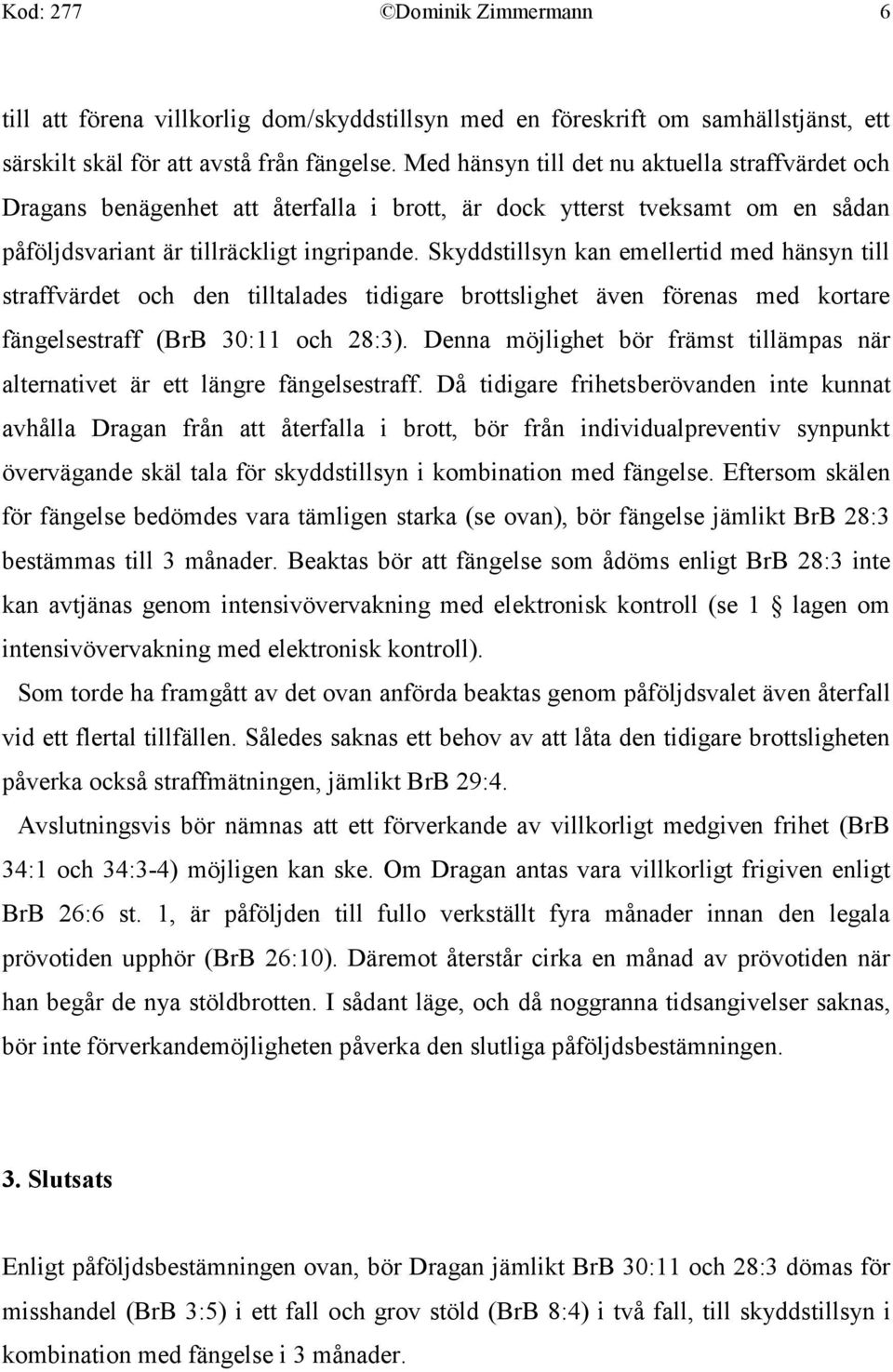 Kod: 277 ©Dominik Zimmermann 6

till att förena villkorlig dom/skyddstillsyn med en föreskrift om samhällstjänst, ett särskilt skäl för att avstå från fängelse. Med hänsyn till det nu aktuella straffvärdet och Dragans benägenhet att återfalla i brott, är dock ytterst tveksamt om en sådan påföljdsvariant är tillräckligt ingripande. Skyddstillsyn kan emellertid med hänsyn till straffvärdet och den tilltalades tidigare brottslighet även förenas med kortare fängelsestraff (BrB 30:11 och 28:3). Denna möjlighet bör främst tillämpas när alternativet är ett längre fängelsestraff. Då tidigare frihetsberövanden inte kunnat avhålla Dragan från att återfalla i brott, bör från individualpreventiv synpunkt övervägande skäl tala för skyddstillsyn i kombination med fängelse. Eftersom skälen för fängelse bedömdes vara tämligen starka (se ovan), bör fängelse jämlikt BrB 28:3 bestämmas till 3 månader. Beaktas bör att fängelse som ådöms enligt BrB 28:3 inte kan avtjänas genom intensivövervakning med elektronisk kontroll (se 1 § lagen om intensivövervakning med elektronisk kontroll).

Som torde ha framgått av det ovan anförda beaktas genom påföljdsvalet även återfall vid ett flertal tillfällen. Således saknas ett behov av att låta den tidigare brottsligheten påverka också straffmätningen, jämlikt BrB 29:4.

Avslutningsvis bör nämnas att ett förverkande av villkorligt medgiven frihet (BrB 34:1 och 34:3-4) möjligen kan ske. Om Dragan antas vara villkorligt frigiven enligt BrB 26:6 st. 1, är påföljden till fullo verkställt fyra månader innan den legala prövotiden upphör (BrB 26:10). Däremot återstår cirka en månad av prövotiden när han begår de nya stöldbrotten. I sådant läge, och då noggranna tidsangivelser saknas, bör inte förverkandemöjligheten påverka den slutliga påföljdsbestämningen.

3. Slutsats

Enligt påföljdsbestämningen ovan, bör Dragan jämlikt BrB 30:11 och 28:3 dömas för misshandel (BrB 3:5) i ett fall och grov stöld (BrB 8:4) i två fall, till skyddstillsyn i kombination med fängelse i 3 månader.